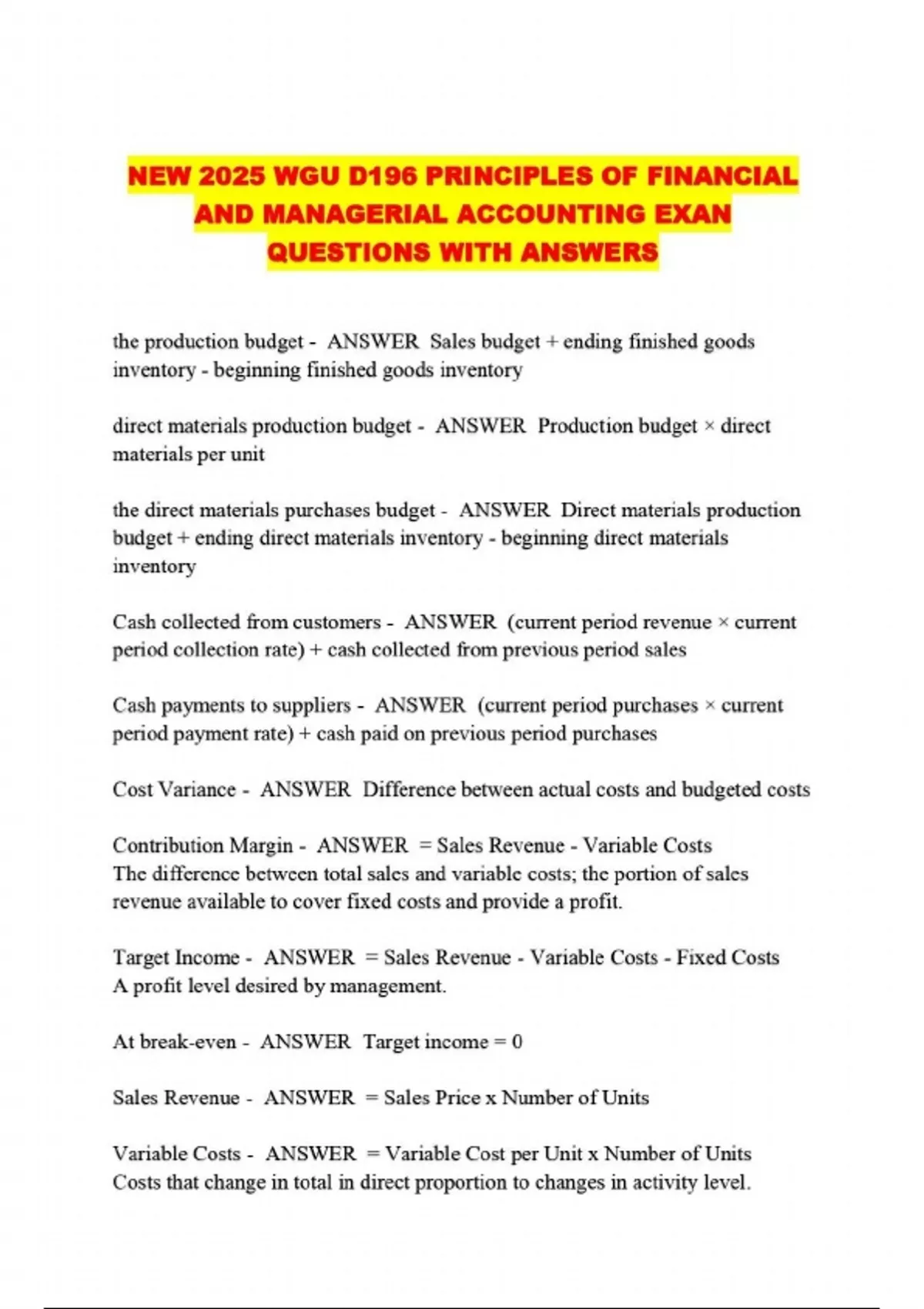 NEW 2025 WGU D196 PRINCIPLES OF FINANCIAL AND MANAGERIAL ACCOUNTING EXAN QUESTIONS WITH ANSWERS

the production budget - ANSWER Sales budget + ending finished goods inventory - beginning finished goods inventory

direct materials production budget - ANSWER Production budget × direct materials per unit

the direct materials purchases budget - ANSWER Direct materials production budget + ending direct materials inventory - beginning direct materials inventory

Cash collected from customers - ANSWER (current period revenue × current period collection rate) + cash collected from previous period sales

Cash payments to suppliers - ANSWER (current period purchases × current period payment rate) + cash paid on previous period purchases

Cost Variance - ANSWER Difference between actual costs and budgeted costs

Contribution Margin - ANSWER = Sales Revenue - Variable Costs
The difference between total sales and variable costs; the portion of sales revenue available to cover fixed costs and provide a profit.

Target Income - ANSWER = Sales Revenue - Variable Costs - Fixed Costs
A profit level desired by management.

At break-even - ANSWER Target income = 0

Sales Revenue - ANSWER = Sales Price x Number of Units

Variable Costs - ANSWER = Variable Cost per Unit x Number of Units
Costs that change in total in direct proportion to changes in activity level.